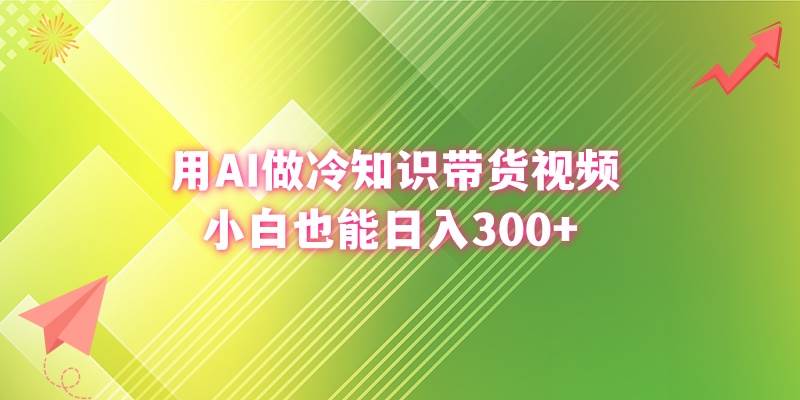 用AI做冷知识带货视频
小白也能日入300+